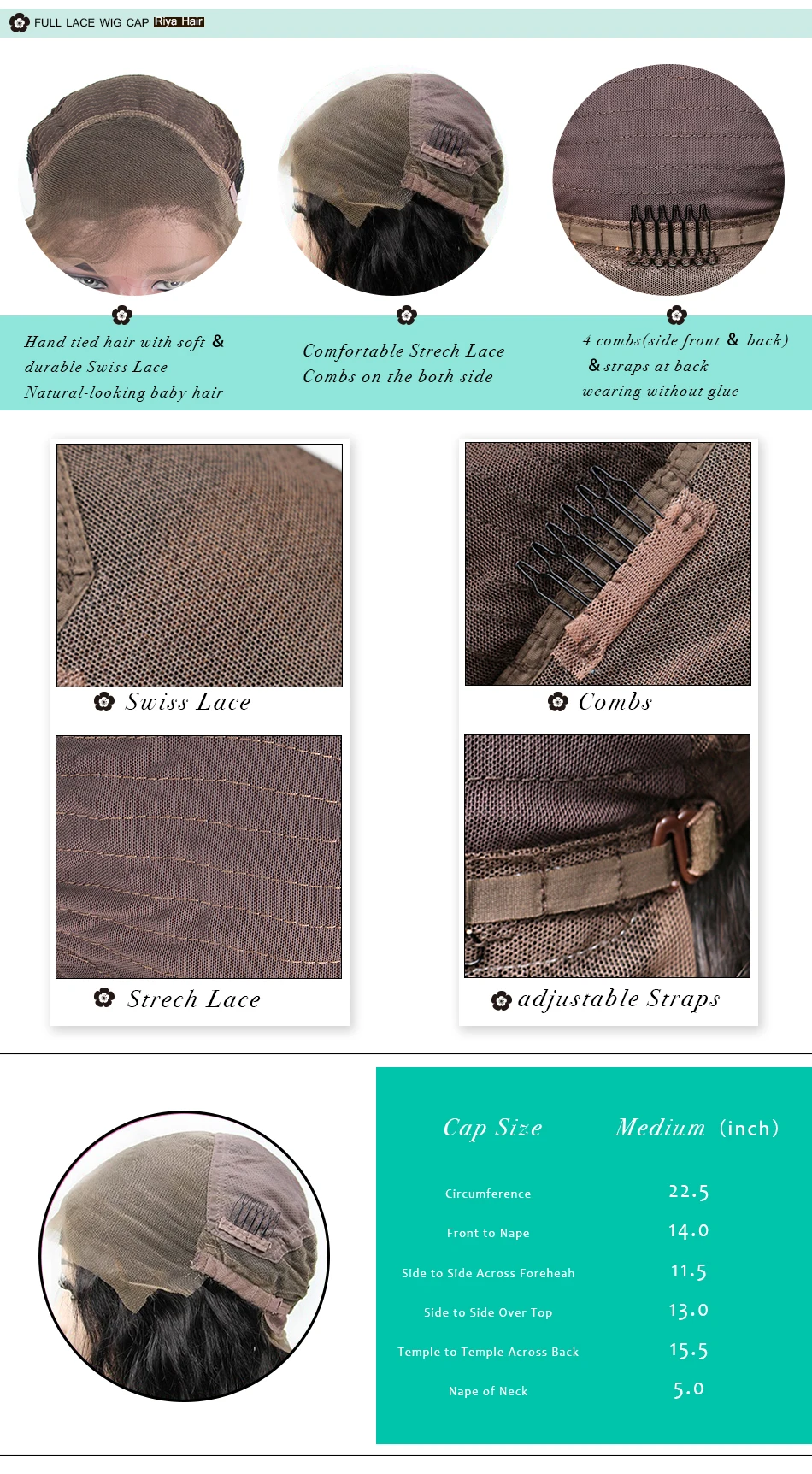 FULL LACE WIG CAP Riya Hair

Hand tied hair with soft & durable Swiss Lace Natural-looking baby hair

Comfortable Strech Lace Combs on the both side

4 combs(side front & back) & straps at back wearing without glue

Swiss Lace

Combs

Strech Lace

adjustable Straps

| Cap Size | Medium (inch) |
|---|---|
| Circumference | 22.5 |
| Front to Nape | 14.0 |
| Side to Side Across Foreheah | 11.5 |
| Side to Side Over Top | 13.0 |
| Temple to Temple Across Back | 15.5 |
| Nape of Neck | 5.0 |